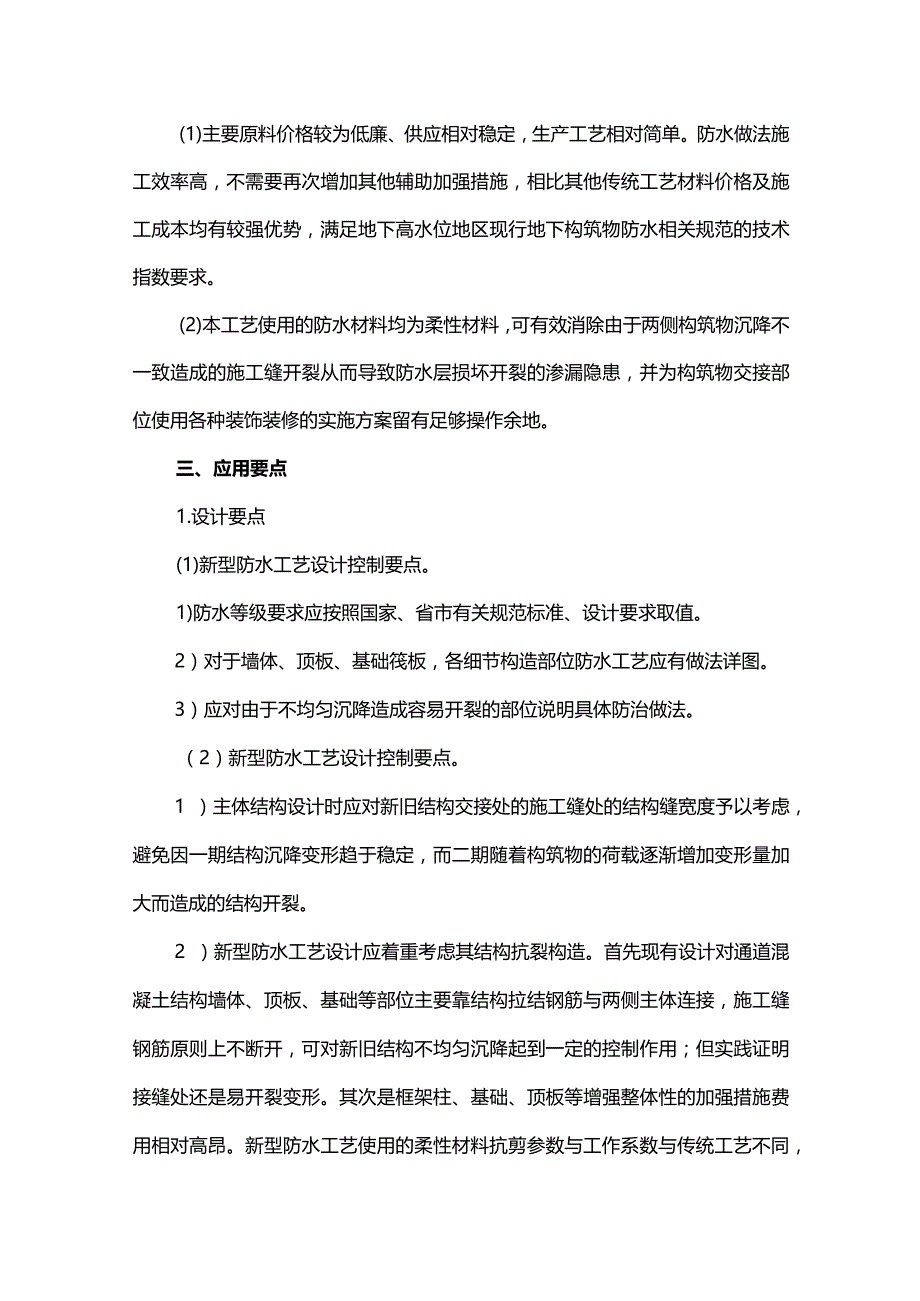 (1)主要原料价格较为低廉、供应相对稳定，生产工艺相对简单。防水做法施工效率高，不需要再次增加其他辅助加强措施，相比其他传统工艺材料价格及施工成本均有较强优势，满足地下高水位地区现行地下构筑物防水相关规范的技术指数要求。

(2)本工艺使用的防水材料均为柔性材料，可有效消除由于两侧构筑物沉降不一致造成的施工缝开裂从而导致防水层损坏开裂的渗漏隐患，并为构筑物交接部位使用各种装饰装修的实施方案留有足够操作余地。

三、应用要点

1.设计要点

(1)新型防水工艺设计控制要点。

1)防水等级要求应按照国家、省市有关规范标准、设计要求取值。

2）对于墙体、顶板、基础筏板，各细节构造部位防水工艺应有做法详图。

3）应对由于不均匀沉降造成容易开裂的部位说明具体防治做法。

（2）新型防水工艺设计控制要点。

1 ）主体结构设计时应对新旧结构交接处的施工缝处的结构缝宽度予以考虑，避免因一期结构沉降变形趋于稳定，而二期随着构筑物的荷载逐渐增加变形量加大而造成的结构开裂。

2 ）新型防水工艺设计应着重考虑其结构抗裂构造。首先现有设计对通道混凝土结构墙体、顶板、基础等部位主要靠结构拉结钢筋与两侧主体连接，施工缝钢筋原则上不断开，可对新旧结构不均匀沉降起到一定的控制作用；但实践证明接缝处还是易开裂变形。其次是框架柱、基础、顶板等增强整体性的加强措施费用相对高昂。新型防水工艺使用的柔性材料抗剪参数与工作系数与传统工艺不同，